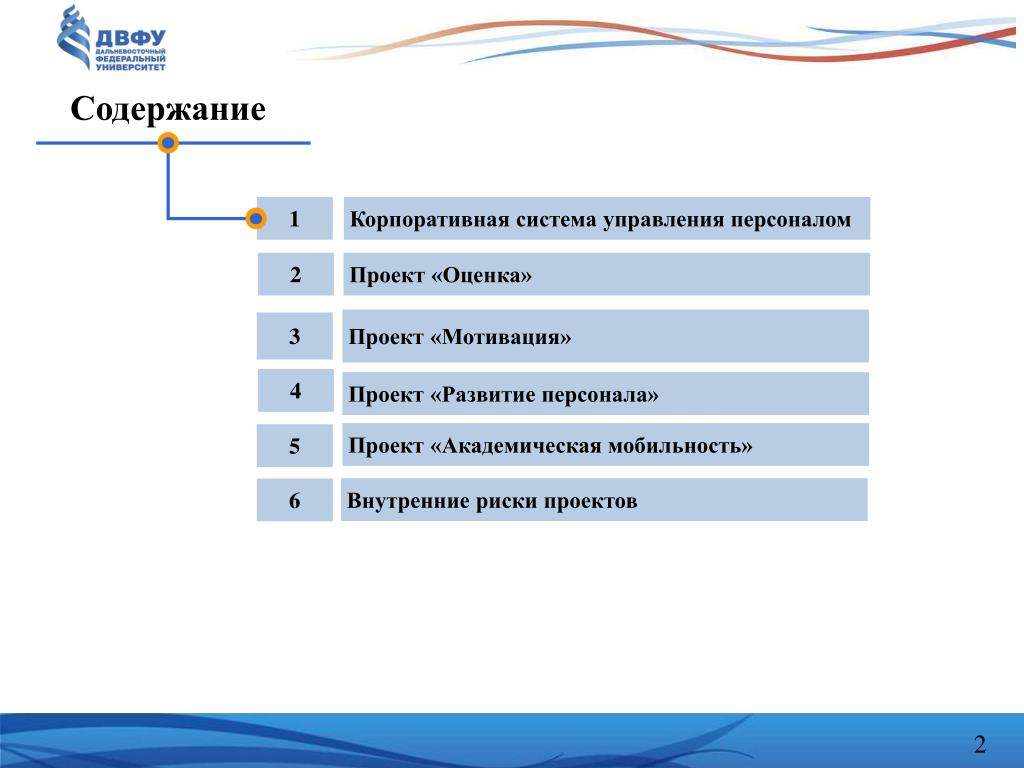 ДВФУ
ДАЛЬНЕВОСТОЧНЫЙ ФЕДЕРАЛЬНЫЙ УНИВЕРСИТЕТ

Содержание

1 Корпоративная система управления персоналом

2 Проект «Оценка»

3 Проект «Мотивация»

4 Проект «Развитие персонала»

5 Проект «Академическая мобильность»

6 Внутренние риски проектов

2